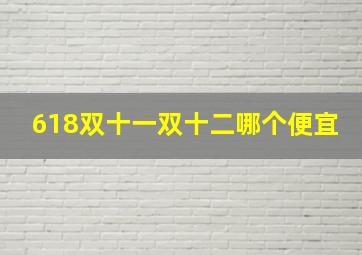 618双十一双十二哪个便宜